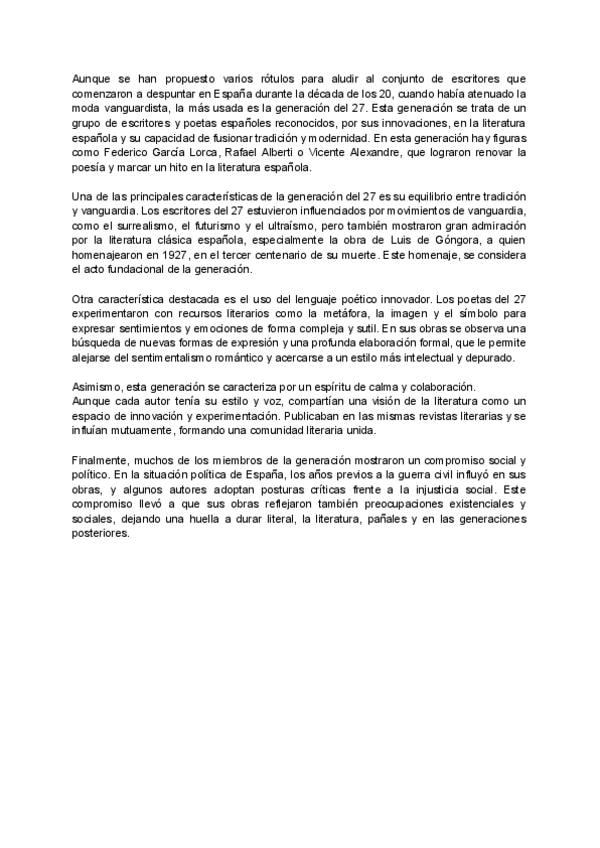 Aunque se han propuesto varios rótulos para aludir al conjunto de escritores que comenzaron a despuntar en España durante la década de los 20, cuando había atenuado la moda vanguardista, la más usada es la generación del 27. Esta generación se trata de un grupo de escritores y poetas españoles reconocidos, por sus innovaciones, en la literatura española y su capacidad de fusionar tradición y modernidad. En esta generación hay figuras como Federico García Lorca, Rafael Alberti o Vicente Alexandre, que lograron renovar la poesía y marcar un hito en la literatura española.

Una de las principales características de la generación del 27 es su equilibrio entre tradición y vanguardia. Los escritores del 27 estuvieron influenciados por movimientos de vanguardia, como el surrealismo, el futurismo y el ultraísmo, pero también mostraron gran admiración por la literatura clásica española, especialmente la obra de Luis de Góngora, a quien homenajearon en 1927, en el tercer centenario de su muerte. Este homenaje, se considera el acto fundacional de la generación.

Otra característica destacada es el uso del lenguaje poético innovador. Los poetas del 27 experimentaron con recursos literarios como la metáfora, la imagen y el símbolo para expresar sentimientos y emociones de forma compleja y sutil. En sus obras se observa una búsqueda de nuevas formas de expresión y una profunda elaboración formal, que le permite alejarse del sentimentalismo romántico y acercarse a un estilo más intelectual y depurado.

Asimismo, esta generación se caracteriza por un espíritu de calma y colaboración.
Aunque cada autor tenía su estilo y voz, compartían una visión de la literatura como un espacio de innovación y experimentación. Publicaban en las mismas revistas literarias y se influían mutuamente, formando una comunidad literaria unida.

Finalmente, muchos de los miembros de la generación mostraron un compromiso social y político. En la situación política de España, los años previos a la guerra civil influyó en sus obras, y algunos autores adoptan posturas críticas frente a la injusticia social. Este compromiso llevó a que sus obras reflejaron también preocupaciones existenciales y sociales, dejando una huella a durar literal, la literatura, pañales y en las generaciones posteriores.